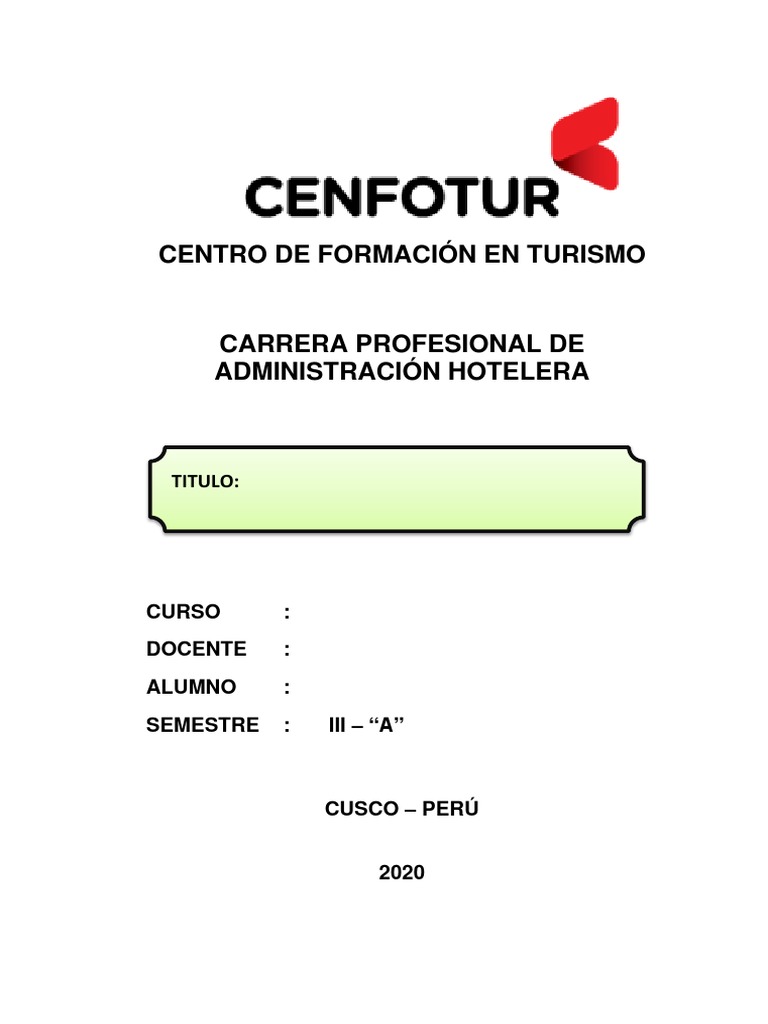 CENFOTUR

CENTRO DE FORMACIÓN EN TURISMO

CARRERA PROFESIONAL DE ADMINISTRACIÓN HOTELERA

TITULO:

CURSO :
DOCENTE :
ALUMNO :
SEMESTRE : III – “A”

CUSCO – PERÚ

2020